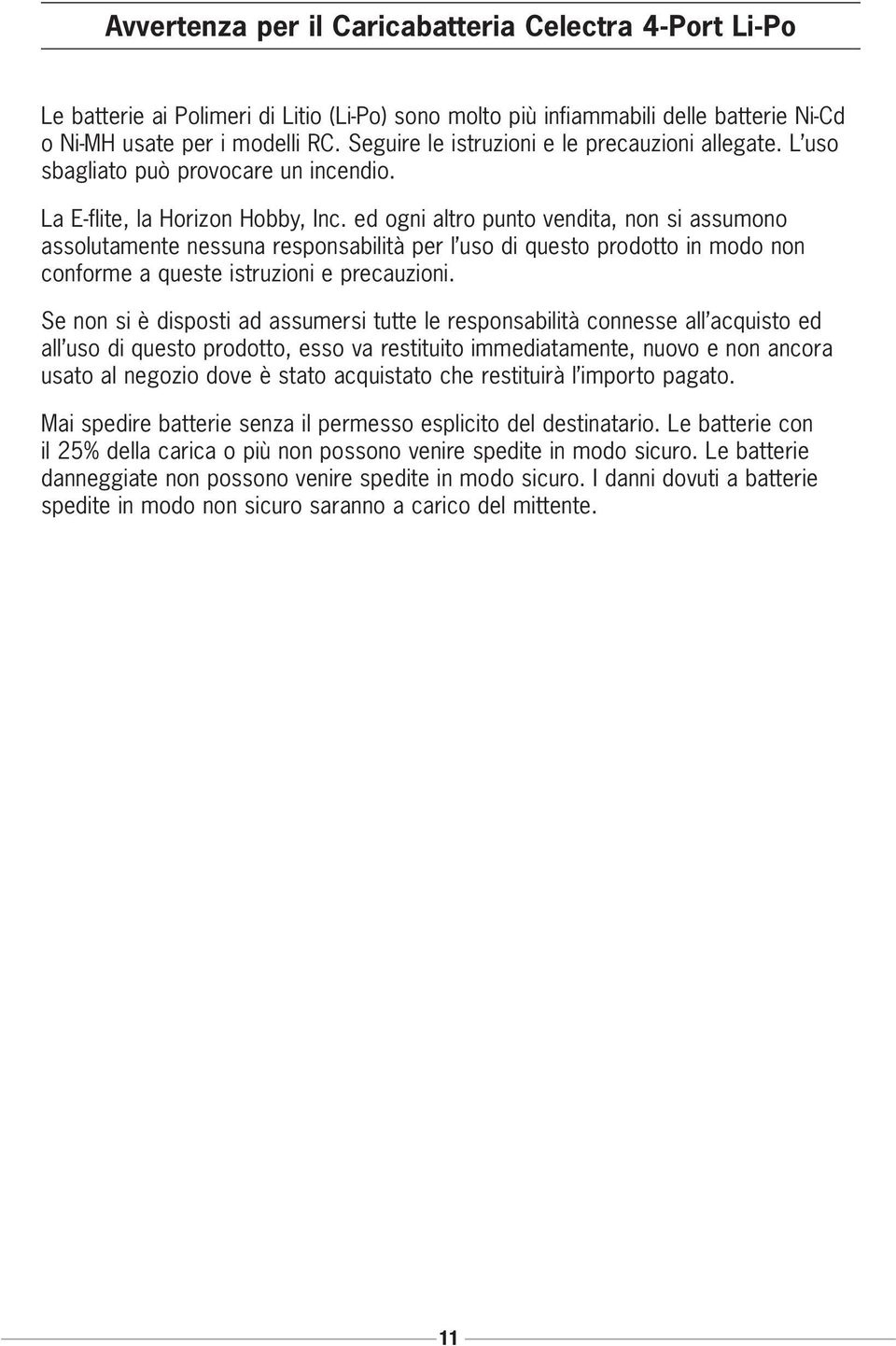 Avvertenza per il Caricabatteria Celectra 4-Port Li-Po

Le batterie ai Polimeri di Litio (Li-Po) sono molto più infiammabili delle batterie Ni-Cd o Ni-MH usate per i modelli RC. Seguire le istruzioni e le precauzioni allegate. L'uso sbagliato può provocare un incendio.

La E-flite, la Horizon Hobby, Inc. ed ogni altro punto vendita, non si assumono assolutamente nessuna responsabilità per l'uso di questo prodotto in modo non conforme a queste istruzioni e precauzioni.

Se non si è disposti ad assumersi tutte le responsabilità connesse all'acquisto ed all'uso di questo prodotto, esso va restituito immediatamente, nuovo e non ancora usato al negozio dove è stato acquistato che restituirà l'importo pagato.

Mai spedire batterie senza il permesso esplicito del destinatario. Le batterie con il 25% della carica o più non possono venire spedite in modo sicuro. Le batterie danneggiate non possono venire spedite in modo sicuro. I danni dovuti a batterie spedite in modo non sicuro saranno a carico del mittente.

11